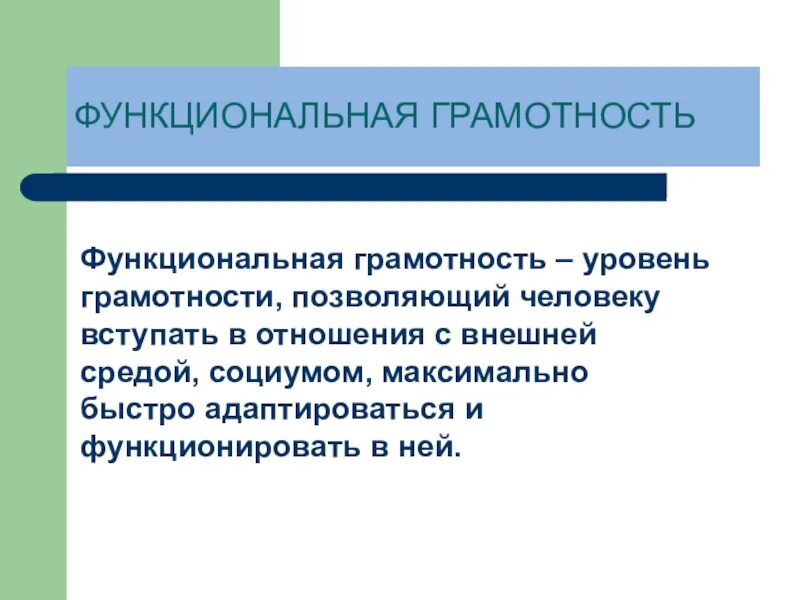 ФУНКЦИОНАЛЬНАЯ ГРАМОТНОСТЬ

Функциональная грамотность – уровень грамотности, позволяющий человеку вступать в отношения с внешней средой, социумом, максимально быстро адаптироваться и функционировать в ней.